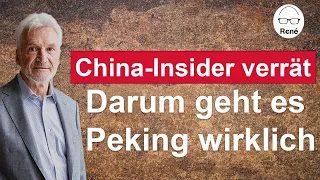 René

China-Insider verrät

Darum geht es Peking wirklich